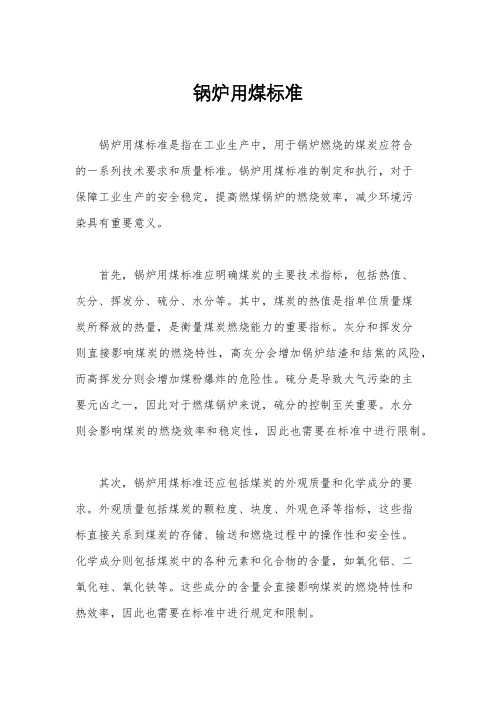 锅炉用煤标准

锅炉用煤标准是指在工业生产中，用于锅炉燃烧的煤炭应符合的一系列技术要求和质量标准。锅炉用煤标准的制定和执行，对于保障工业生产的安全稳定，提高燃煤锅炉的燃烧效率，减少环境污染具有重要意义。

首先，锅炉用煤标准应明确煤炭的主要技术指标，包括热值、灰分、挥发分、硫分、水分等。其中，煤炭的热值是指单位质量煤炭所释放的热量，是衡量煤炭燃烧能力的重要指标。灰分和挥发分则直接影响煤炭的燃烧特性，高灰分会增加锅炉结渣和结焦的风险，而高挥发分则会增加煤粉爆炸的危险性。硫分是导致大气污染的主要元凶之一，因此对于燃煤锅炉来说，硫分的控制至关重要。水分则会影响煤炭的燃烧效率和稳定性，因此也需要在标准中进行限制。

其次，锅炉用煤标准还应包括煤炭的外观质量和化学成分的要求。外观质量包括煤炭的颗粒度、块度、外观色泽等指标，这些指标直接关系到煤炭的存储、输送和燃烧过程中的操作性和安全性。化学成分则包括煤炭中的各种元素和化合物的含量，如氧化铝、二氧化硅、氧化铁等。这些成分的含量会直接影响煤炭的燃烧特性和热效率，因此也需要在标准中进行规定和限制。